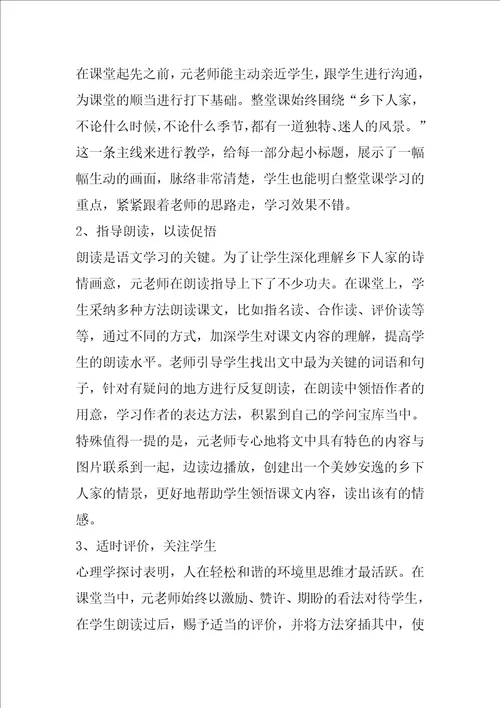 在课堂起先之前，元老师能主动亲近学生，跟学生进行沟通，为课堂的顺当进行打下基础。整堂课始终围绕“乡下人家，不论什么时候，不论什么季节，都有一道独特、迷人的风景。”这一条主线来进行教学，给每一部分起小标题，展示了一幅幅生动的画面，脉络非常清楚，学生也能明白整堂课学习的重点，紧紧跟着老师的思路走，学习效果不错。

2、指导朗读，以读促悟

朗读是语文学习的关键。为了让学生深化理解乡下人家的诗情画意，元老师在朗读指导上下了不少功夫。在课堂上，学生采纳多种方法朗读课文，比如指名读、合作读、评价读等等，通过不同的方式，加深学生对课文内容的理解，提高学生的朗读水平。老师引导学生找出文中最为关键的词语和句子，针对有疑问的地方进行反复朗读，在朗读中领悟作者的用意，学习作者的表达方法，积累到自己的学问宝库当中。特殊值得一提的是，元老师专心地将文中具有特色的内容与图片联系到一起，边读边播放，创建出一个美妙安逸的乡下人家的情景，更好地帮助学生领悟课文内容，读出该有的情感。

3、适时评价，关注学生

心理学探讨表明，人在轻松和谐的环境里思维才最活跃。在课堂当中，元老师始终以激励、赞许、期盼的看法对待学生，在学生朗读过后，赐予适当的评价，并将方法穿插其中，使